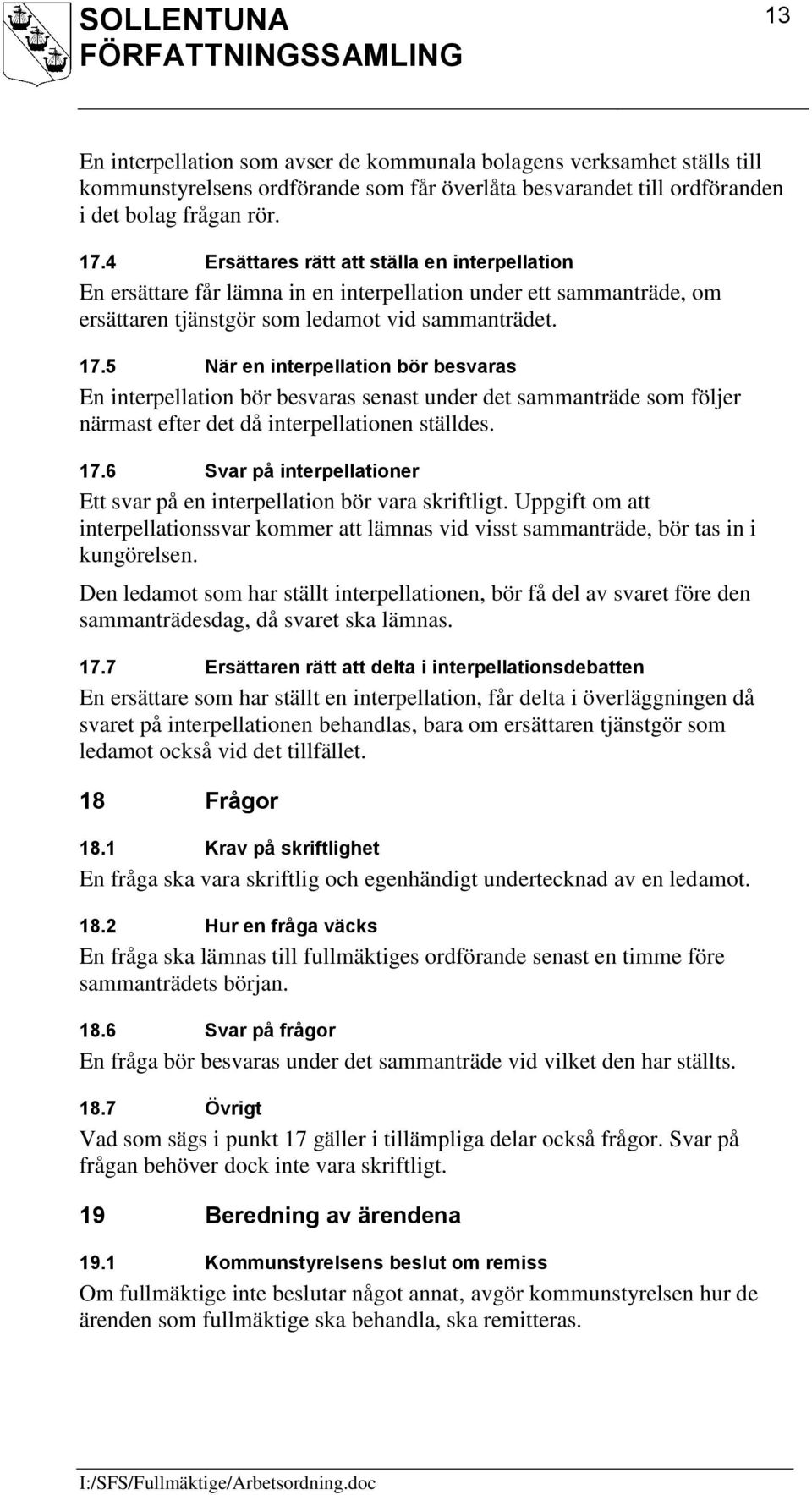 SOLLENTUNA FÖRFATTNINGSSAMLING

13

En interpellation som avser de kommunala bolagens verksamhet ställs till kommunstyrelsens ordförande som får överlåta besvarandet till ordföranden i det bolag frågan rör.

17.4 Ersättares rätt att ställa en interpellation

En ersättare får lämna in en interpellation under ett sammanträde, om ersättaren tjänstgör som ledamot vid sammanträdet.

17.5 När en interpellation bör besvaras

En interpellation bör besvaras senast under det sammanträde som följer närmast efter det då interpellationen ställdes.

17.6 Svar på interpellationer

Ett svar på en interpellation bör vara skriftligt. Uppgift om att interpellationssvar kommer att lämnas vid visst sammanträde, bör tas in i kungörelsen.

Den ledamot som har ställt interpellationen, bör få del av svaret före den sammanträdesdag, då svaret ska lämnas.

17.7 Ersättaren rätt att delta i interpellationsdebatten

En ersättare som har ställt en interpellation, får delta i överläggningen då svaret på interpellationen behandlas, bara om ersättaren tjänstgör som ledamot också vid det tillfället.

18 Frågor

18.1 Krav på skriftlighet

En fråga ska vara skriftlig och egenhändigt undertecknad av en ledamot.

18.2 Hur en fråga väcks

En fråga ska lämnas till fullmäktiges ordförande senast en timme före sammanträdets början.

18.6 Svar på frågor

En fråga bör besvaras under det sammanträde vid vilket den har ställts.

18.7 Övrigt

Vad som sägs i punkt 17 gäller i tillämpliga delar också frågor. Svar på frågan behöver dock inte vara skriftligt.

19 Beredning av ärendena

19.1 Kommunstyrelsens beslut om remiss

Om fullmäktige inte beslutar något annat, avgör kommunstyrelsen hur de ärenden som fullmäktige ska behandla, ska remitteras.

I:/SFS/Fullmäktige/Arbetsordning.doc